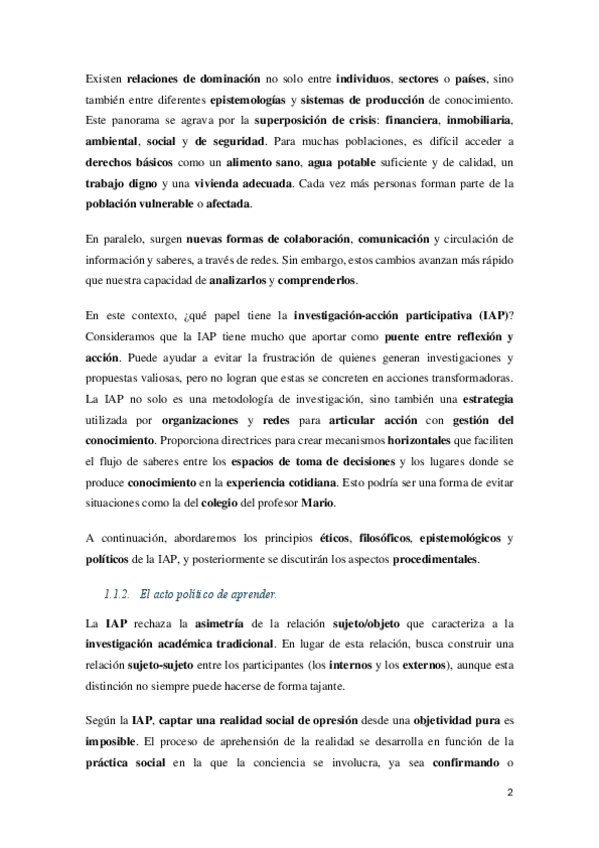 Existen relaciones de dominación no solo entre individuos, sectores o países, sino también entre diferentes epistemologías y sistemas de producción de conocimiento. Este panorama se agrava por la superposición de crisis: financiera, inmobiliaria, ambiental, social y de seguridad. Para muchas poblaciones, es difícil acceder a derechos básicos como un alimento sano, agua potable suficiente y de calidad, un trabajo digno y una vivienda adecuada. Cada vez más personas forman parte de la población vulnerable o afectada.

En paralelo, surgen nuevas formas de colaboración, comunicación y circulación de información y saberes, a través de redes. Sin embargo, estos cambios avanzan más rápido que nuestra capacidad de analizarlos y comprenderlos.

En este contexto, ¿qué papel tiene la investigación-acción participativa (IAP)? Consideramos que la IAP tiene mucho que aportar como puente entre reflexión y acción. Puede ayudar a evitar la frustración de quienes generan investigaciones y propuestas valiosas, pero no logran que estas se concreten en acciones transformadoras. La IAP no solo es una metodología de investigación, sino también una estrategia utilizada por organizaciones y redes para articular acción con gestión del conocimiento. Proporciona directrices para crear mecanismos horizontales que faciliten el flujo de saberes entre los espacios de toma de decisiones y los lugares donde se produce conocimiento en la experiencia cotidiana. Esto podría ser una forma de evitar situaciones como la del colegio del profesor Mario.

A continuación, abordaremos los principios éticos, filosóficos, epistemológicos y políticos de la IAP, y posteriormente se discutirán los aspectos procedimentales.

1.1.2. El acto político de aprender.

La IAP rechaza la asimetría de la relación sujeto/objeto que caracteriza a la investigación académica tradicional. En lugar de esta relación, busca construir una relación sujeto-sujeto entre los participantes (los internos y los externos), aunque esta distinción no siempre puede hacerse de forma tajante.

Según la IAP, captar una realidad social de opresión desde una objetividad pura es imposible. El proceso de aprehensión de la realidad se desarrolla en función de la práctica social en la que la conciencia se involucra, ya sea confirmando o

2